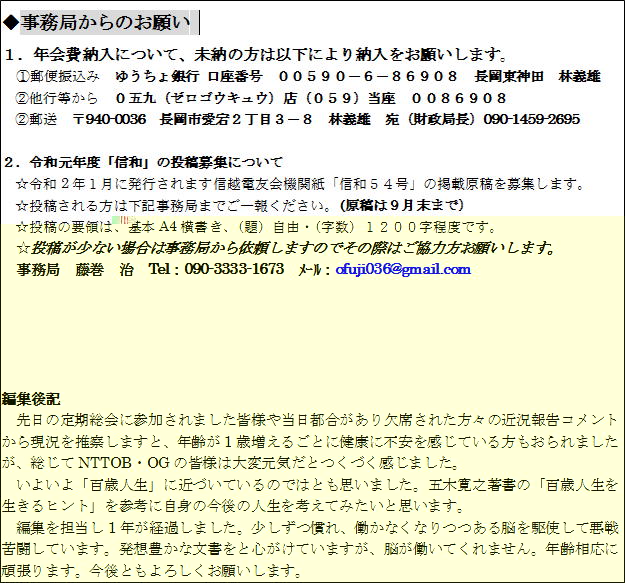 ◆事務局からのお願い

１．年会費納入について、未納の方は以下により納入をお願いします。
①郵便振込み　ゆうちょ銀行 口座番号　００５９０－６－８６９０８　長岡東神田　林義雄
②他行等から　０五九（ゼロゴウキュウ）店（０５９）当座　００８６９０８
②郵送　〒940-0036　長岡市愛宕２丁目３－８　林義雄　宛（財政局長）090-1459-2695

２．令和元年度「信和」の投稿募集について
☆令和２年１月に発行されます信越電友会機関紙「信和５４号」の掲載原稿を募集します。
☆投稿される方は下記事務局までご一報ください。(原稿は９月末まで)
☆投稿の要領は、基本 A4 横書き、（題）自由・（字数）１２００字程度です。
☆投稿が少ない場合は事務局から依頼しますのでその際はご協力方お願いします。
事務局　藤巻　治　Tel：090-3333-1673　ﾒｰﾙ：ofuji036@gmail.com

編集後記
先日の定期総会に参加されました皆様や当日都合があり欠席された方々の近況報告コメントから現況を推察しますと、年齢が１歳増えるごとに健康に不安を感じている方もおられましたが、総じて NTTOB・OG の皆様は大変元気だとつくづく感じました。
いよいよ「百歳人生」に近づいているのではとも思いました。五木寛之著書の「百歳人生を生きるヒント」を参考に自身の今後の人生を考えてみたいと思います。
編集を担当し１年が経過しました。少しずつ慣れ、働かなくなりつつある脳を駆使して悪戦苦闘しています。発想豊かな文書をと心がけていますが、脳が働いてくれません。年齢相応に頑張ります。今後ともよろしくお願いします。